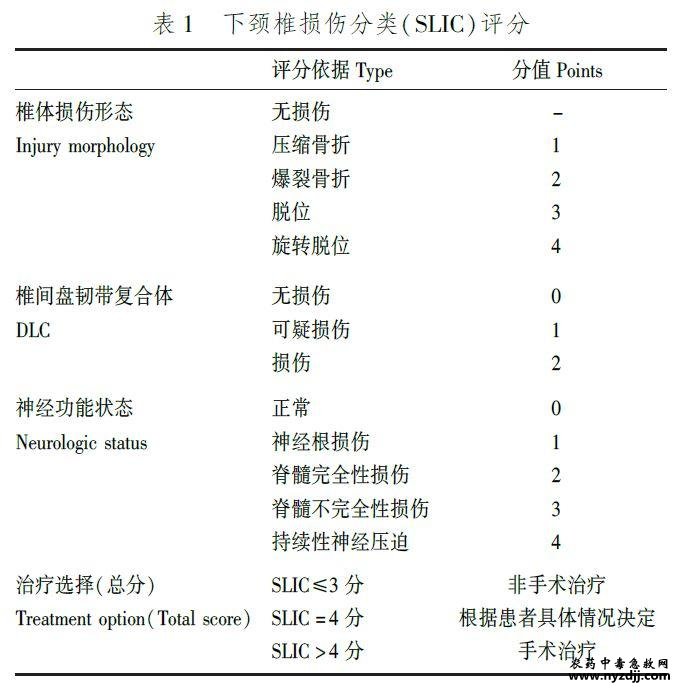 表 1　下颈椎损伤分类(SLIC)评分

| | 评分依据 Type | 分值 Points |
|---|---|---|
| 椎体损伤形态 | 无损伤 | – |
| Injury morphology | 压缩骨折 | 1 |
| | 爆裂骨折 | 2 |
| | 脱位 | 3 |
| | 旋转脱位 | 4 |
| 椎间盘韧带复合体 | 无损伤 | 0 |
| DLC | 可疑损伤 | 1 |
| | 损伤 | 2 |
| 神经功能状态 | 正常 | 0 |
| Neurologic status | 神经根损伤 | 1 |
| | 脊髓完全性损伤 | 2 |
| | 脊髓不完全性损伤 | 3 |
| | 持续性神经压迫 | 4 |
| 治疗选择(总分) | SLIC≤3 分 | 非手术治疗 |
| Treatment option(Total score) | SLIC =4 分 | 根据患者具体情况决定 |
| | SLIC >4 分 | 手术治疗 |

农药中毒急救网
www.nyzdjj.com